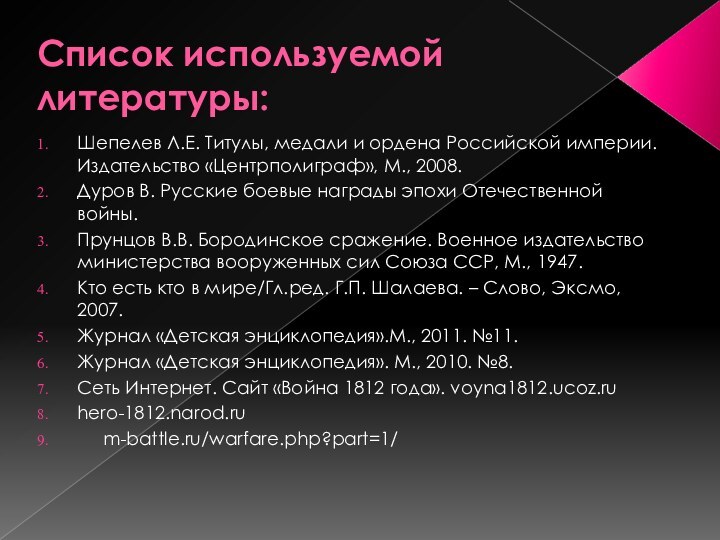 Список используемой литературы:

1. Шепелев Л.Е. Титулы, медали и ордена Российской империи. Издательство «Центрполиграф», М., 2008.
2. Дуров В. Русские боевые награды эпохи Отечественной войны.
3. Прунцов В.В. Бородинское сражение. Военное издательство министерства вооруженных сил Союза ССР, М., 1947.
4. Кто есть кто в мире/Гл.ред. Г.П. Шалаева. – Слово, Эксмо, 2007.
5. Журнал «Детская энциклопедия».М., 2011. №11.
6. Журнал «Детская энциклопедия». М., 2010. №8.
7. Сеть Интернет. Сайт «Война 1812 года». voyna1812.ucoz.ru
8. hero-1812.narod.ru
9. m-battle.ru/warfare.php?part=1/